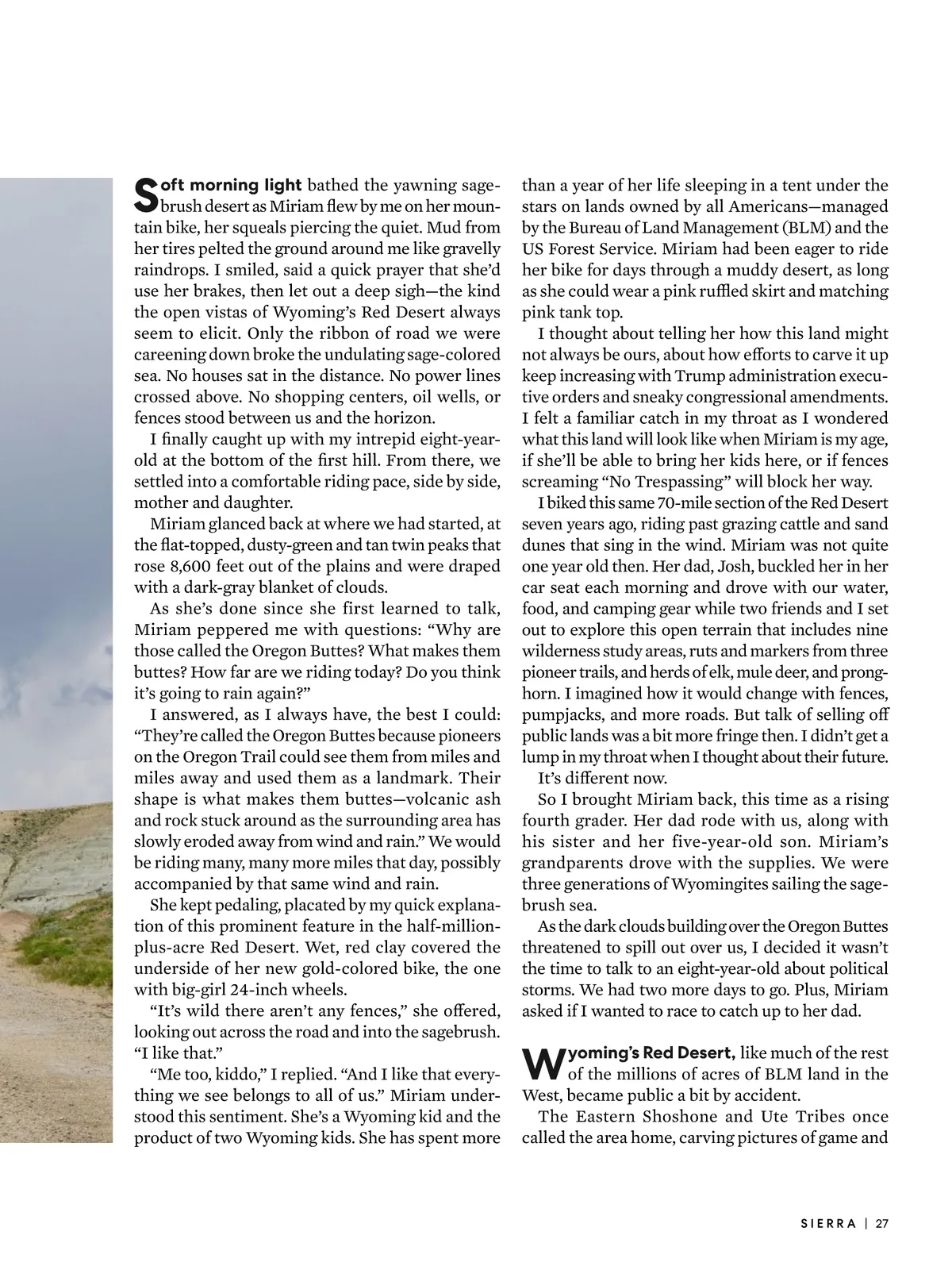 Soft morning light bathed the yawning sagebrush desert as Miriam flew by me on her mountain bike, her squeals piercing the quiet. Mud from her tires pelted the ground around me like gravelly raindrops. I smiled, said a quick prayer that she'd use her brakes, then let out a deep sigh—the kind the open vistas of Wyoming's Red Desert always seem to elicit. Only the ribbon of road we were careening down broke the undulating sage-colored sea. No houses sat in the distance. No power lines crossed above. No shopping centers, oil wells, or fences stood between us and the horizon.

I finally caught up with my intrepid eight-year-old at the bottom of the first hill. From there, we settled into a comfortable riding pace, side by side, mother and daughter.

Miriam glanced back at where we had started, at the flat-topped, dusty-green and tan twin peaks that rose 8,600 feet out of the plains and were draped with a dark-gray blanket of clouds.

As she's done since she first learned to talk, Miriam peppered me with questions: "Why are those called the Oregon Buttes? What makes them buttes? How far are we riding today? Do you think it's going to rain again?"

I answered, as I always have, the best I could: "They're called the Oregon Buttes because pioneers on the Oregon Trail could see them from miles and miles away and used them as a landmark. Their shape is what makes them buttes—volcanic ash and rock stuck around as the surrounding area has slowly eroded away from wind and rain." We would be riding many, many more miles that day, possibly accompanied by that same wind and rain.

She kept pedaling, placated by my quick explanation of this prominent feature in the half-million-plus-acre Red Desert. Wet, red clay covered the underside of her new gold-colored bike, the one with big-girl 24-inch wheels.

"It's wild there aren't any fences," she offered, looking out across the road and into the sagebrush. "I like that."

"Me too, kiddo," I replied. "And I like that everything we see belongs to all of us." Miriam understood this sentiment. She's a Wyoming kid and the product of two Wyoming kids. She has spent more than a year of her life sleeping in a tent under the stars on lands owned by all Americans—managed by the Bureau of Land Management (BLM) and the US Forest Service. Miriam had been eager to ride her bike for days through a muddy desert, as long as she could wear a pink ruffled skirt and matching pink tank top.

I thought about telling her how this land might not always be ours, about how efforts to carve it up keep increasing with Trump administration executive orders and sneaky congressional amendments. I felt a familiar catch in my throat as I wondered what this land will look like when Miriam is my age, if she'll be able to bring her kids here, or if fences screaming "No Trespassing" will block her way.

I biked this same 70-mile section of the Red Desert seven years ago, riding past grazing cattle and sand dunes that sing in the wind. Miriam was not quite one year old then. Her dad, Josh, buckled her in her car seat each morning and drove with our water, food, and camping gear while two friends and I set out to explore this open terrain that includes nine wilderness study areas, ruts and markers from three pioneer trails, and herds of elk, mule deer, and pronghorn. I imagined how it would change with fences, pumpjacks, and more roads. But talk of selling off public lands was a bit more fringe then. I didn't get a lump in my throat when I thought about their future.

It's different now.

So I brought Miriam back, this time as a rising fourth grader. Her dad rode with us, along with his sister and her five-year-old son. Miriam's grandparents drove with the supplies. We were three generations of Wyomingites sailing the sagebrush sea.

As the dark clouds building over the Oregon Buttes threatened to spill out over us, I decided it wasn't the time to talk to an eight-year-old about political storms. We had two more days to go. Plus, Miriam asked if I wanted to race to catch up to her dad.

Wyoming's Red Desert, like much of the rest of the millions of acres of BLM land in the West, became public a bit by accident.

The Eastern Shoshone and Ute Tribes once called the area home, carving pictures of game and

SIERRA | 27